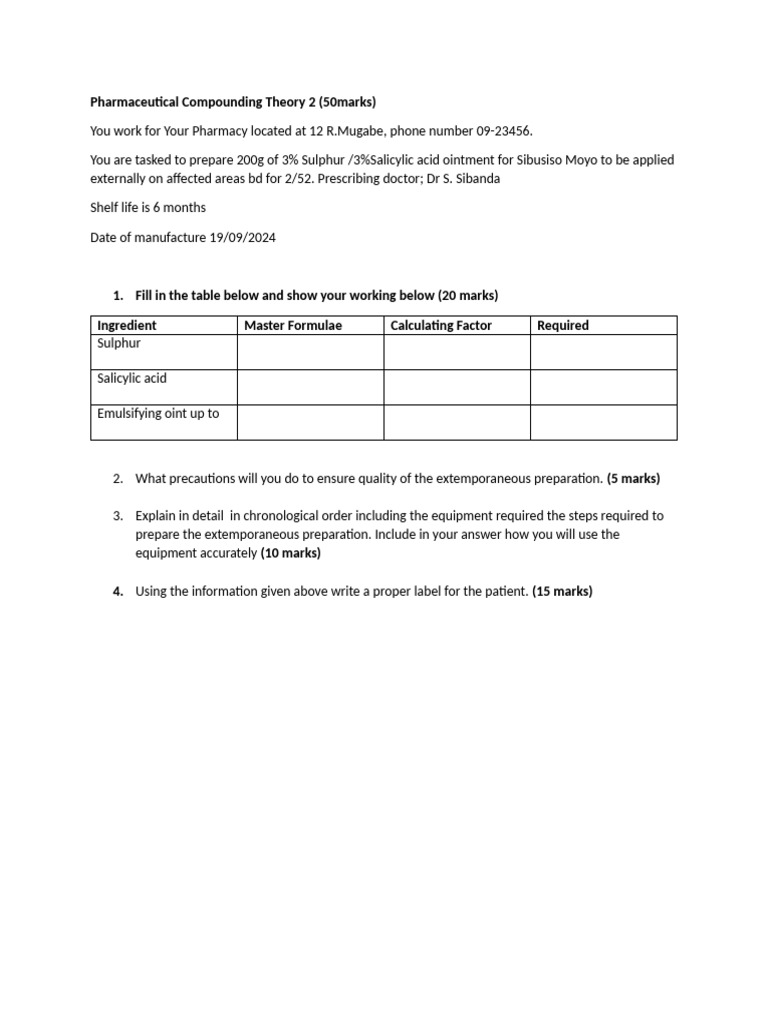 Pharmaceutical Compounding Theory 2 (50marks)

You work for Your Pharmacy located at 12 R.Mugabe, phone number 09-23456.

You are tasked to prepare 200g of 3% Sulphur /3%Salicylic acid ointment for Sibusiso Moyo to be applied externally on affected areas bd for 2/52. Prescribing doctor; Dr S. Sibanda

Shelf life is 6 months

Date of manufacture 19/09/2024

1. Fill in the table below and show your working below (20 marks)

| Ingredient | Master Formulae | Calculating Factor | Required |
|---|---|---|---|
| Sulphur | | | |
| Salicylic acid | | | |
| Emulsifying oint up to | | | |

2. What precautions will you do to ensure quality of the extemporaneous preparation. (5 marks)

3. Explain in detail in chronological order including the equipment required the steps required to prepare the extemporaneous preparation. Include in your answer how you will use the equipment accurately (10 marks)

4. Using the information given above write a proper label for the patient. (15 marks)